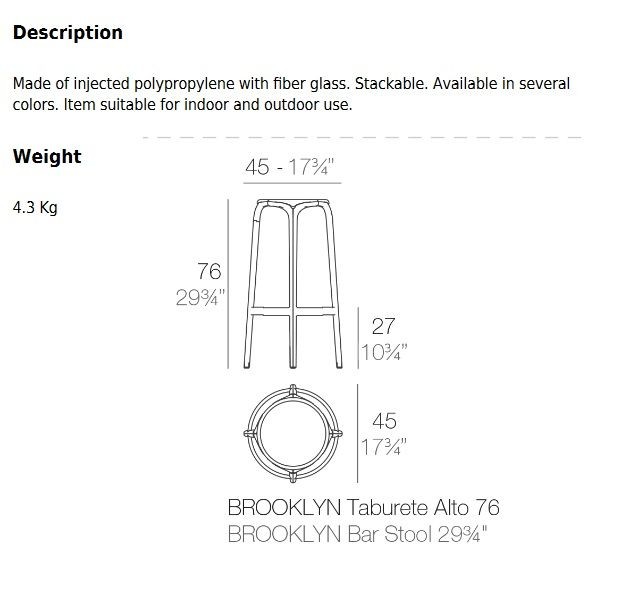 Description

Made of injected polypropylene with fiber glass. Stackable. Available in several colors. Item suitable for indoor and outdoor use.

Weight

4.3 Kg

45 - 17¾"

76
29¾"

27
10¾"

45
17¾"

BROOKLYN Taburete Alto 76
BROOKLYN Bar Stool 29¾"